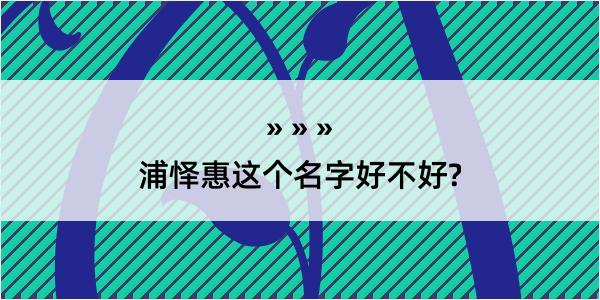 » » »
浦怿惠这个名字好不好?